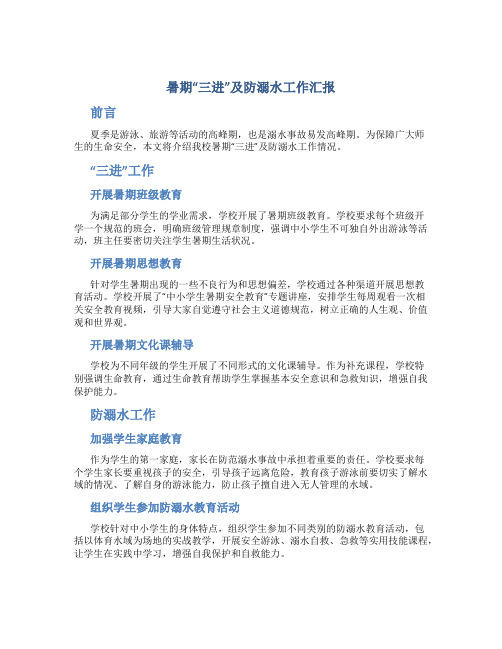 暑期“三进”及防溺水工作汇报

前言

夏季是游泳、旅游等活动的高峰期，也是溺水事故易发高峰期。为保障广大师生的生命安全，本文将介绍我校暑期“三进”及防溺水工作情况。

“三进”工作

开展暑期班级教育

为满足部分学生的学业需求，学校开展了暑期班级教育。学校要求每个班级开学一个规范的班会，明确班级管理规章制度，强调中小学生不可独自外出游泳等活动，班主任要密切关注学生暑期生活状况。

开展暑期思想教育

针对学生暑期出现的一些不良行为和思想偏差，学校通过各种渠道开展思想教育活动。学校开展了“中小学生暑期安全教育”专题讲座，安排学生每周观看一次相关安全教育视频，引导大家自觉遵守社会主义道德规范，树立正确的人生观、价值观和世界观。

开展暑期文化课辅导

学校为不同年级的学生开展了不同形式的文化课辅导。作为补充课程，学校特别强调生命教育，通过生命教育帮助学生掌握基本安全意识和急救知识，增强自我保护能力。

防溺水工作

加强学生家庭教育

作为学生的第一家庭，家长在防范溺水事故中承担着重要的责任。学校要求每个学生家长要重视孩子的安全，引导孩子远离危险，教育孩子游泳前要切实了解水域的情况、了解自身的游泳能力，防止孩子擅自进入无人管理的水域。

组织学生参加防溺水教育活动

学校针对中小学生的身体特点，组织学生参加不同类别的防溺水教育活动，包括以体育水域为场地的实战教学，开展安全游泳、溺水自救、急救等实用技能课程，让学生在实践中学习，增强自我保护和自救能力。